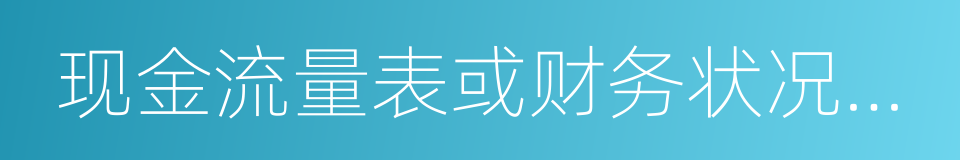 现金流量表或财务状况...